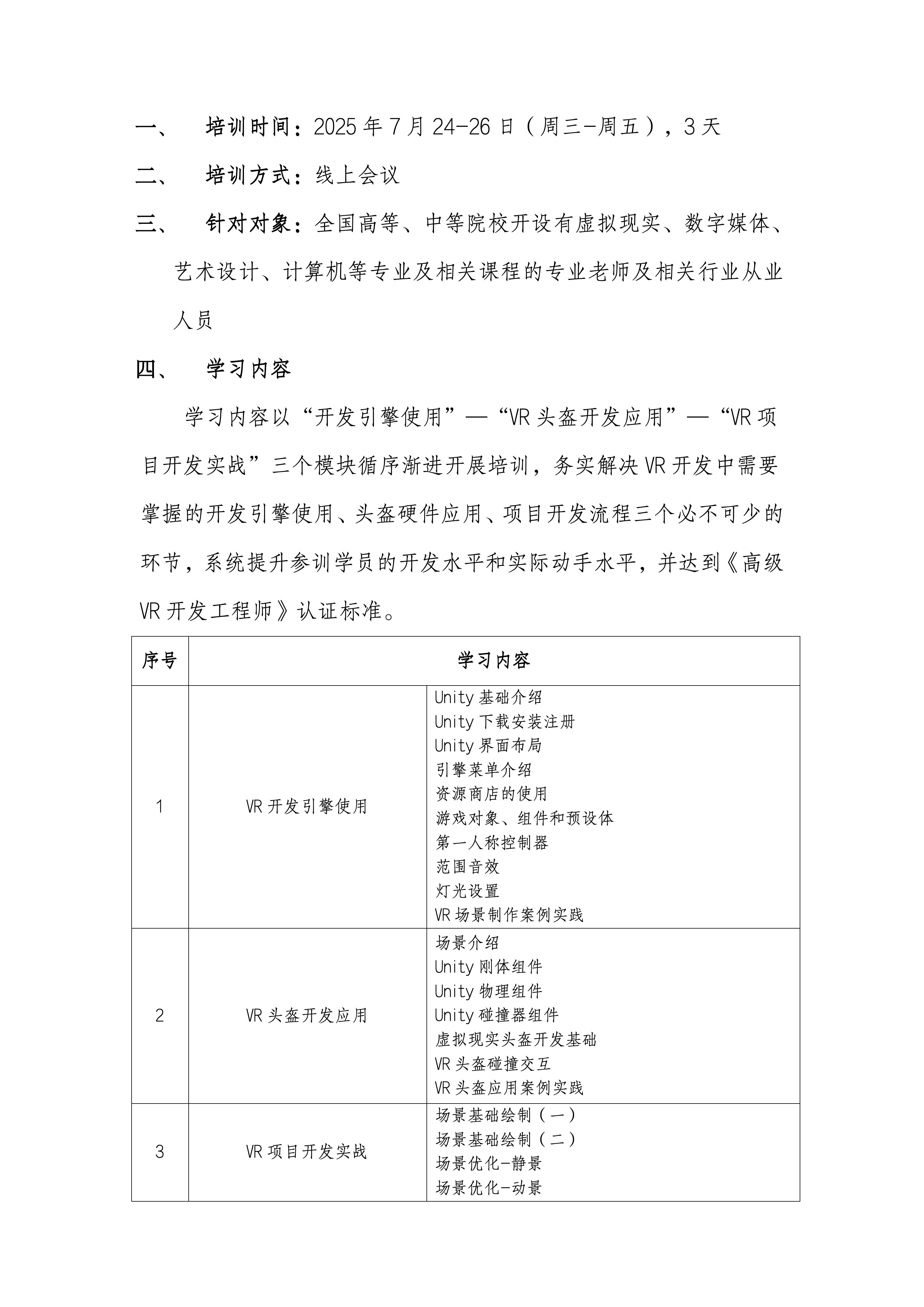 一、 培训时间：2025 年 7 月 24-26 日（周三-周五），3 天

二、 培训方式：线上会议

三、 针对对象：全国高等、中等院校开设有虚拟现实、数字媒体、艺术设计、计算机等专业及相关课程的专业老师及相关行业从业人员

四、 学习内容

学习内容以“开发引擎使用”—“VR 头盔开发应用”—“VR 项目开发实战”三个模块循序渐进开展培训，务实解决 VR 开发中需要掌握的开发引擎使用、头盔硬件应用、项目开发流程三个必不可少的环节，系统提升参训学员的开发水平和实际动手水平，并达到《高级 VR 开发工程师》认证标准。

| 序号 | 学习内容 | |
|---|---|---|
| 1 | VR 开发引擎使用 | Unity 基础介绍<br>Unity 下载安装注册<br>Unity 界面布局<br>引擎菜单介绍<br>资源商店的使用<br>游戏对象、组件和预设体<br>第一人称控制器<br>范围音效<br>灯光设置<br>VR 场景制作案例实践 |
| 2 | VR 头盔开发应用 | 场景介绍<br>Unity 刚体组件<br>Unity 物理组件<br>Unity 碰撞器组件<br>虚拟现实头盔开发基础<br>VR 头盔碰撞交互<br>VR 头盔应用案例实践 |
| 3 | VR 项目开发实战 | 场景基础绘制（一）<br>场景基础绘制（二）<br>场景优化-静景<br>场景优化-动景 |